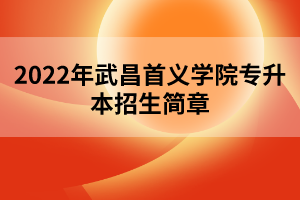 2022年武昌首义学院专升本招生简章